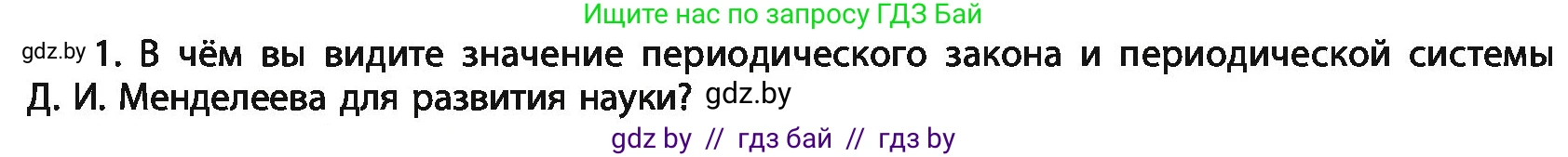 Ищите нас по запросу ГДЗ Бай

gdz.by 1. В чём вы видите значение периодического закона и периодической системы Д. И. Менделеева для развития науки? gdz.by

gdz by // гдз бай // гдз by